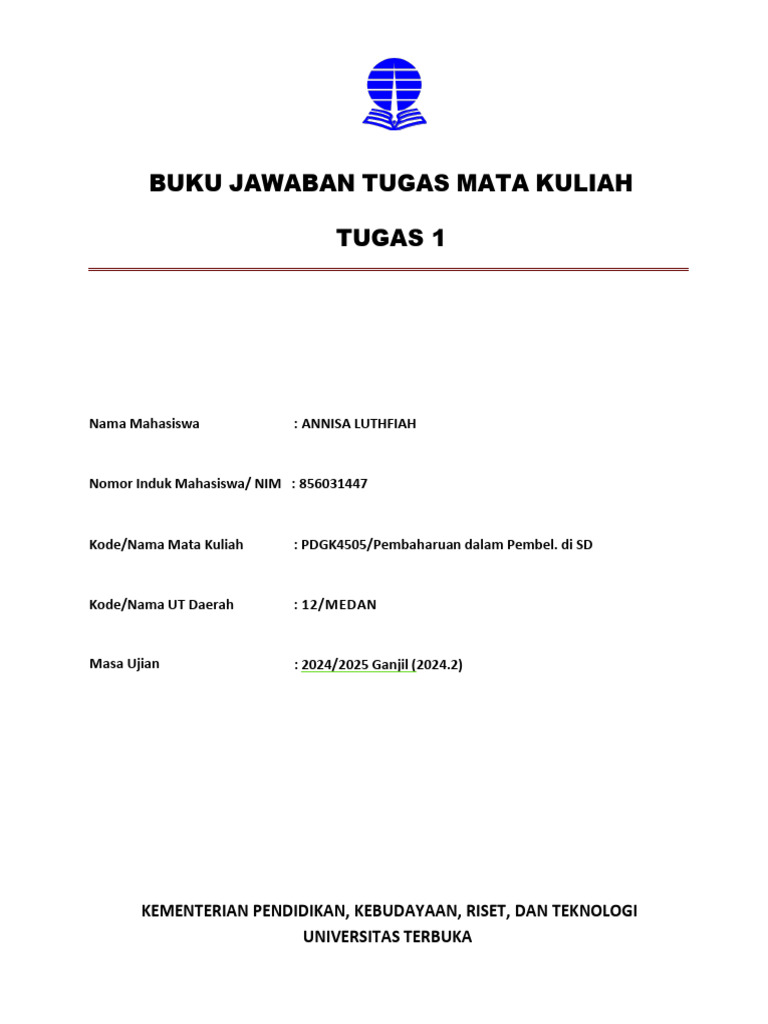 BUKU JAWABAN TUGAS MATA KULIAH

TUGAS 1

Nama Mahasiswa : ANNISA LUTHFIAH

Nomor Induk Mahasiswa/ NIM : 856031447

Kode/Nama Mata Kuliah : PDGK4505/Pembaharuan dalam Pembel. di SD

Kode/Nama UT Daerah : 12/MEDAN

Masa Ujian : 2024/2025 Ganjil (2024.2)

KEMENTERIAN PENDIDIKAN, KEBUDAYAAN, RISET, DAN TEKNOLOGI
UNIVERSITAS TERBUKA